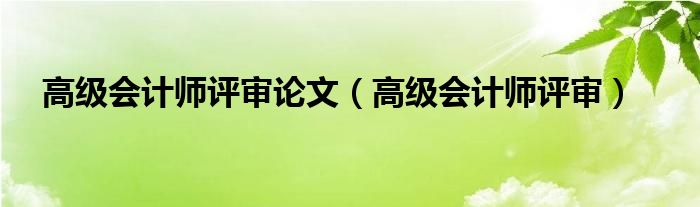 高级会计师评审论文（高级会计师评审）